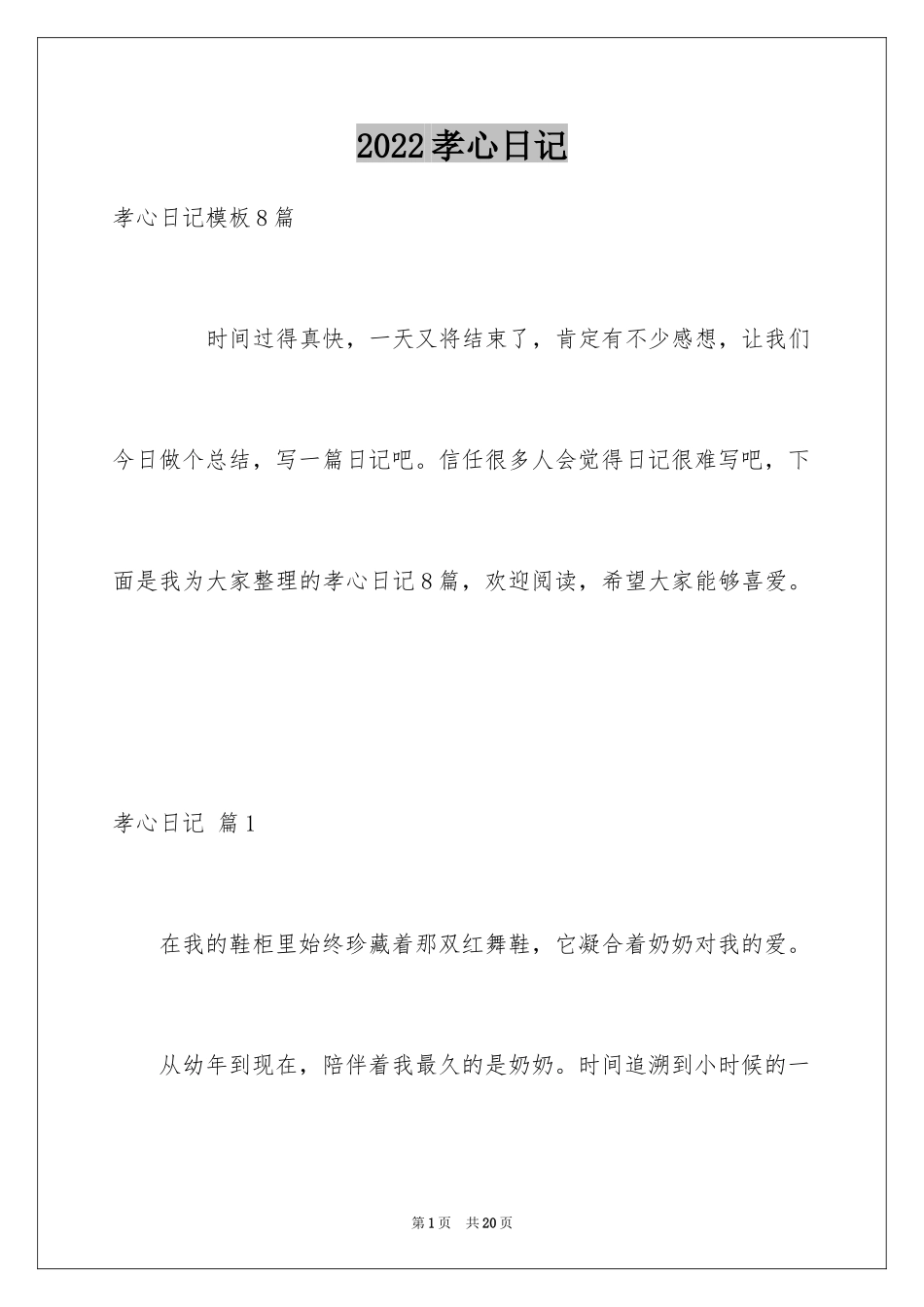 2022孝心日记

孝心日记模板8篇

时间过得真快，一天又将结束了，肯定有不少感想，让我们今日做个总结，写一篇日记吧。信任很多人会觉得日记很难写吧，下面是我为大家整理的孝心日记8篇，欢迎阅读，希望大家能够喜爱。

孝心日记 篇1

在我的鞋柜里始终珍藏着那双红舞鞋，它凝合着奶奶对我的爱。

从幼年到现在，陪伴着我最久的是奶奶。时间追溯到小时候的一

第1页 共20页